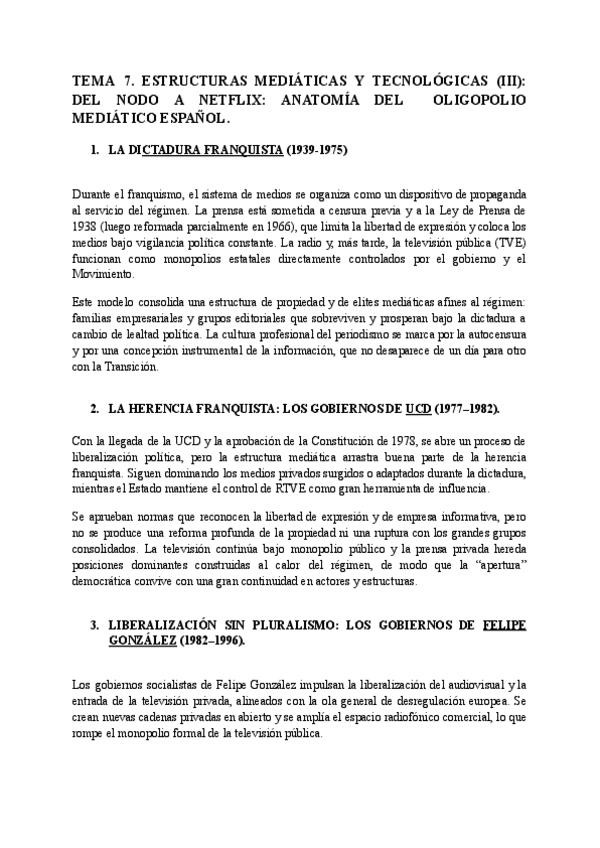 TEMA 7. ESTRUCTURAS MEDIÁTICAS Y TECNOLÓGICAS (III): DEL NODO A NETFLIX: ANATOMÍA DEL OLIGOPOLIO MEDIÁTICO ESPAÑOL.

1. LA DICTADURA FRANQUISTA (1939-1975)

Durante el franquismo, el sistema de medios se organiza como un dispositivo de propaganda al servicio del régimen. La prensa está sometida a censura previa y a la Ley de Prensa de 1938 (luego reformada parcialmente en 1966), que limita la libertad de expresión y coloca los medios bajo vigilancia política constante. La radio y, más tarde, la televisión pública (TVE) funcionan como monopolios estatales directamente controlados por el gobierno y el Movimiento.

Este modelo consolida una estructura de propiedad y de elites mediáticas afines al régimen: familias empresariales y grupos editoriales que sobreviven y prosperan bajo la dictadura a cambio de lealtad política. La cultura profesional del periodismo se marca por la autocensura y por una concepción instrumental de la información, que no desaparece de un día para otro con la Transición.

2. LA HERENCIA FRANQUISTA: LOS GOBIERNOS DE UCD (1977–1982).

Con la llegada de la UCD y la aprobación de la Constitución de 1978, se abre un proceso de liberalización política, pero la estructura mediática arrastra buena parte de la herencia franquista. Siguen dominando los medios privados surgidos o adaptados durante la dictadura, mientras el Estado mantiene el control de RTVE como gran herramienta de influencia.

Se aprueban normas que reconocen la libertad de expresión y de empresa informativa, pero no se produce una reforma profunda de la propiedad ni una ruptura con los grandes grupos consolidados. La televisión continúa bajo monopolio público y la prensa privada hereda posiciones dominantes construidas al calor del régimen, de modo que la "apertura" democrática convive con una gran continuidad en actores y estructuras.

3. LIBERALIZACIÓN SIN PLURALISMO: LOS GOBIERNOS DE FELIPE GONZÁLEZ (1982–1996).

Los gobiernos socialistas de Felipe González impulsan la liberalización del audiovisual y la entrada de la televisión privada, alineados con la ola general de desregulación europea. Se crean nuevas cadenas privadas en abierto y se amplía el espacio radiofónico comercial, lo que rompe el monopolio formal de la televisión pública.